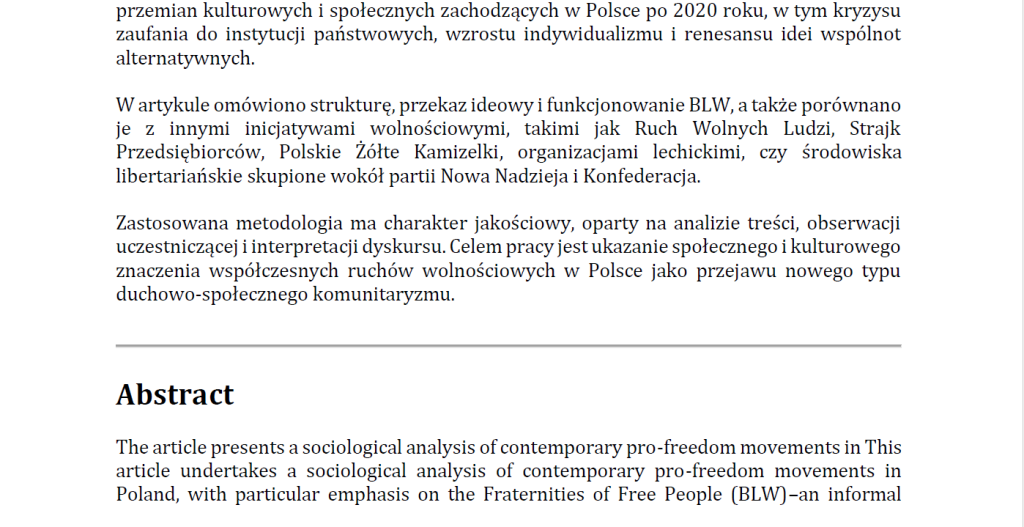 przemian kulturowych i społecznych zachodzących w Polsce po 2020 roku, w tym kryzysu zaufania do instytucji państwowych, wzrostu indywidualizmu i renesansu idei wspólnot alternatywnych.

W artykule omówiono strukturę, przekaz ideowy i funkcjonowanie BLW, a także porównano je z innymi inicjatywami wolnościowymi, takimi jak Ruch Wolnych Ludzi, Strajk Przedsiębiorców, Polskie Żółte Kamizelki, organizacjami lechickimi, czy środowiska libertariańskie skupione wokół partii Nowa Nadzieja i Konfederacja.

Zastosowana metodologia ma charakter jakościowy, oparty na analizie treści, obserwacji uczestniczącej i interpretacji dyskursu. Celem pracy jest ukazanie społecznego i kulturowego znaczenia współczesnych ruchów wolnościowych w Polsce jako przejawu nowego typu duchowo-społecznego komunitaryzmu.

Abstract

The article presents a sociological analysis of contemporary pro-freedom movements in This article undertakes a sociological analysis of contemporary pro-freedom movements in Poland, with particular emphasis on the Fraternities of Free People (BLW)–an informal